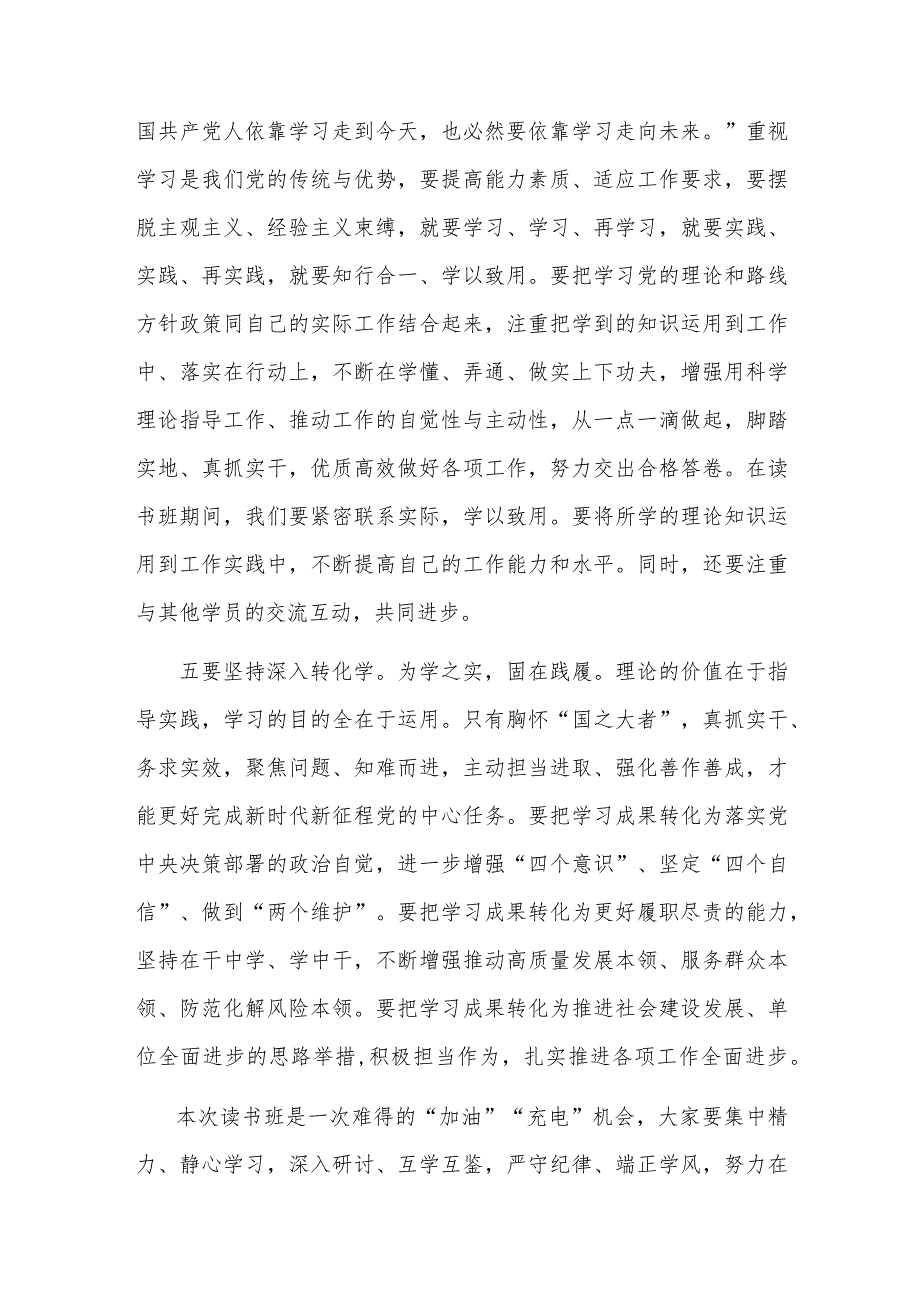 国共产党人依靠学习走到今天，也必然要依靠学习走向未来。”重视学习是我们党的传统与优势，要提高能力素质、适应工作要求，要摆脱主观主义、经验主义束缚，就要学习、学习、再学习，就要实践、实践、再实践，就要知行合一、学以致用。要把学习党的理论和路线方针政策同自己的实际工作结合起来，注重把学到的知识运用到工作中、落实在行动上，不断在学懂、弄通、做实上下功夫，增强用科学理论指导工作、推动工作的自觉性与主动性，从一点一滴做起，脚踏实地、真抓实干，优质高效做好各项工作，努力交出合格答卷。在读书班期间，我们要紧密联系实际，学以致用。要将所学的理论知识运用到工作实践中，不断提高自己的工作能力和水平。同时，还要注重与其他学员的交流互动，共同进步。

五要坚持深入转化学。为学之实，固在践履。理论的价值在于指导实践，学习的目的全在于运用。只有胸怀“国之大者”，真抓实干、务求实效，聚焦问题、知难而进，主动担当进取、强化善作善成，才能更好完成新时代新征程党的中心任务。要把学习成果转化为落实党中央决策部署的政治自觉，进一步增强“四个意识”、坚定“四个自信”、做到“两个维护”。要把学习成果转化为更好履职尽责的能力，坚持在干中学、学中干，不断增强推动高质量发展本领、服务群众本领、防范化解风险本领。要把学习成果转化为推进社会建设发展、单位全面进步的思路举措，积极担当作为，扎实推进各项工作全面进步。

本次读书班是一次难得的“加油”“充电”机会，大家要集中精力、静心学习，深入研讨、互学互鉴，严守纪律、端正学风，努力在